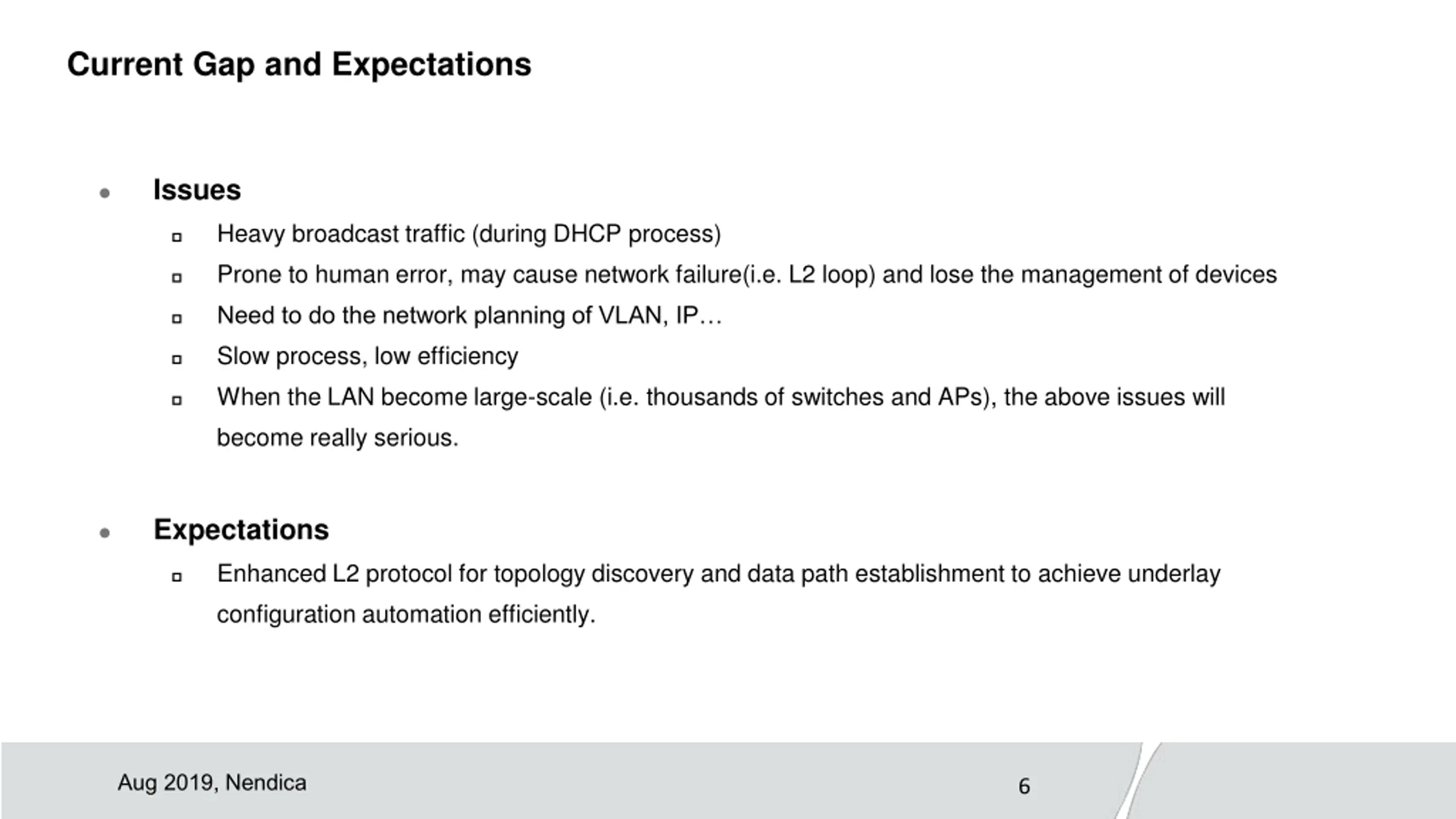 Current Gap and Expectations

- Issues
  - Heavy broadcast traffic (during DHCP process)
  - Prone to human error, may cause network failure(i.e. L2 loop) and lose the management of devices
  - Need to do the network planning of VLAN, IP…
  - Slow process, low efficiency
  - When the LAN become large-scale (i.e. thousands of switches and APs), the above issues will become really serious.

- Expectations
  - Enhanced L2 protocol for topology discovery and data path establishment to achieve underlay configuration automation efficiently.

Aug 2019, Nendica

6